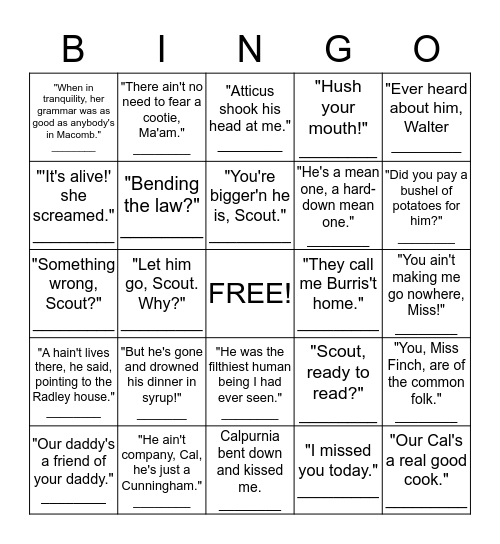 | B | I | N | G | O |
|---|---|---|---|---|
| "When in tranquility, her grammar was as good as anybody's in Macomb." ________ | "There ain't no need to fear a cootie, Ma'am." ________ | "Atticus shook his head at me." ________ | "Hush your mouth!" ________ | "Ever heard about him, Walter ________ |
| "'It's alive!' she screamed." ________ | "Bending the law?" ________ | "You're bigger'n he is, Scout." ________ | "He's a mean one, a hard-down mean one." ________ | "Did you pay a bushel of potatoes for him?" ________ |
| "Something wrong, Scout?" ________ | "Let him go, Scout. Why?" ________ | FREE! | "They call me Burris't home." ________ | "You ain't making me go nowhere, Miss!" ________ |
| "A hain't lives there, he said, pointing to the Radley house." ________ | "But he's gone and drowned his dinner in syrup!" ________ | "He was the filthiest human being I had ever seen." ________ | "Scout, ready to read?" ________ | "You, Miss Finch, are of the common folk." ________ |
| "Our daddy's a friend of your daddy." ________ | "He ain't company, Cal, he's just a Cunningham." ________ | Calpurnia bent down and kissed me. ________ | "I missed you today." ________ | "Our Cal's a real good cook." ________ |